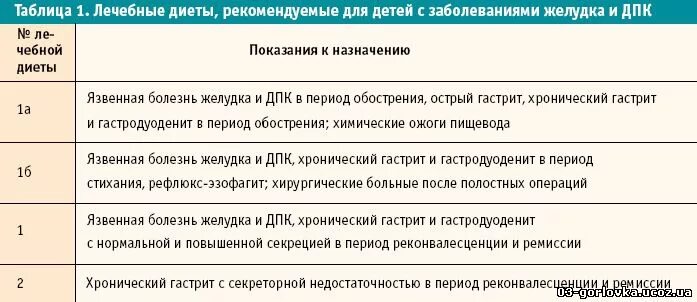 Таблица 1. Лечебные диеты, рекомендуемые для детей с заболеваниями желудка и ДПК

| № лечебной диеты | Показания к назначению |
|---|---|
| 1а | Язвенная болезнь желудка и ДПК в период обострения, острый гастрит, хронический гастрит и гастродуоденит в период обострения; химические ожоги пищевода |
| 1б | Язвенная болезнь желудка и ДПК, хронический гастрит и гастродуоденит в период стихания, рефлюкс-эзофагит; хирургические больные после полостных операций |
| 1 | Язвенная болезнь желудка и ДПК, хронический гастрит и гастродуоденит с нормальной и повышенной секрецией в период реконвалесценции и ремиссии |
| 2 | Хронический гастрит с секреторной недостаточностью в период реконвалесценции и ремиссии |

03-gorlovka.ucoz.ua